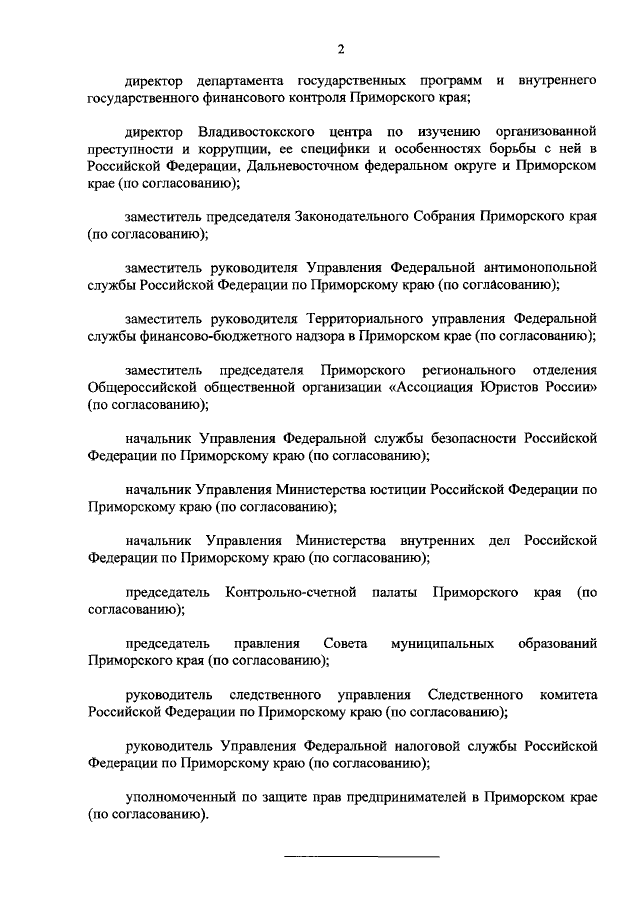 2

директор департамента государственных программ и внутреннего государственного финансового контроля Приморского края;

директор Владивостокского центра по изучению организованной преступности и коррупции, ее специфики и особенностях борьбы с ней в Российской Федерации, Дальневосточном федеральном округе и Приморском крае (по согласованию);

заместитель председателя Законодательного Собрания Приморского края (по согласованию);

заместитель руководителя Управления Федеральной антимонопольной службы Российской Федерации по Приморскому краю (по согласованию);

заместитель руководителя Территориального управления Федеральной службы финансово-бюджетного надзора в Приморском крае (по согласованию);

заместитель председателя Приморского регионального отделения Общероссийской общественной организации «Ассоциация Юристов России» (по согласованию);

начальник Управления Федеральной службы безопасности Российской Федерации по Приморскому краю (по согласованию);

начальник Управления Министерства юстиции Российской Федерации по Приморскому краю (по согласованию);

начальник Управления Министерства внутренних дел Российской Федерации по Приморскому краю (по согласованию);

председатель Контрольно-счетной палаты Приморского края (по согласованию);

председатель правления Совета муниципальных образований Приморского края (по согласованию);

руководитель следственного управления Следственного комитета Российской Федерации по Приморскому краю (по согласованию);

руководитель Управления Федеральной налоговой службы Российской Федерации по Приморскому краю (по согласованию);

уполномоченный по защите прав предпринимателей в Приморском крае (по согласованию).